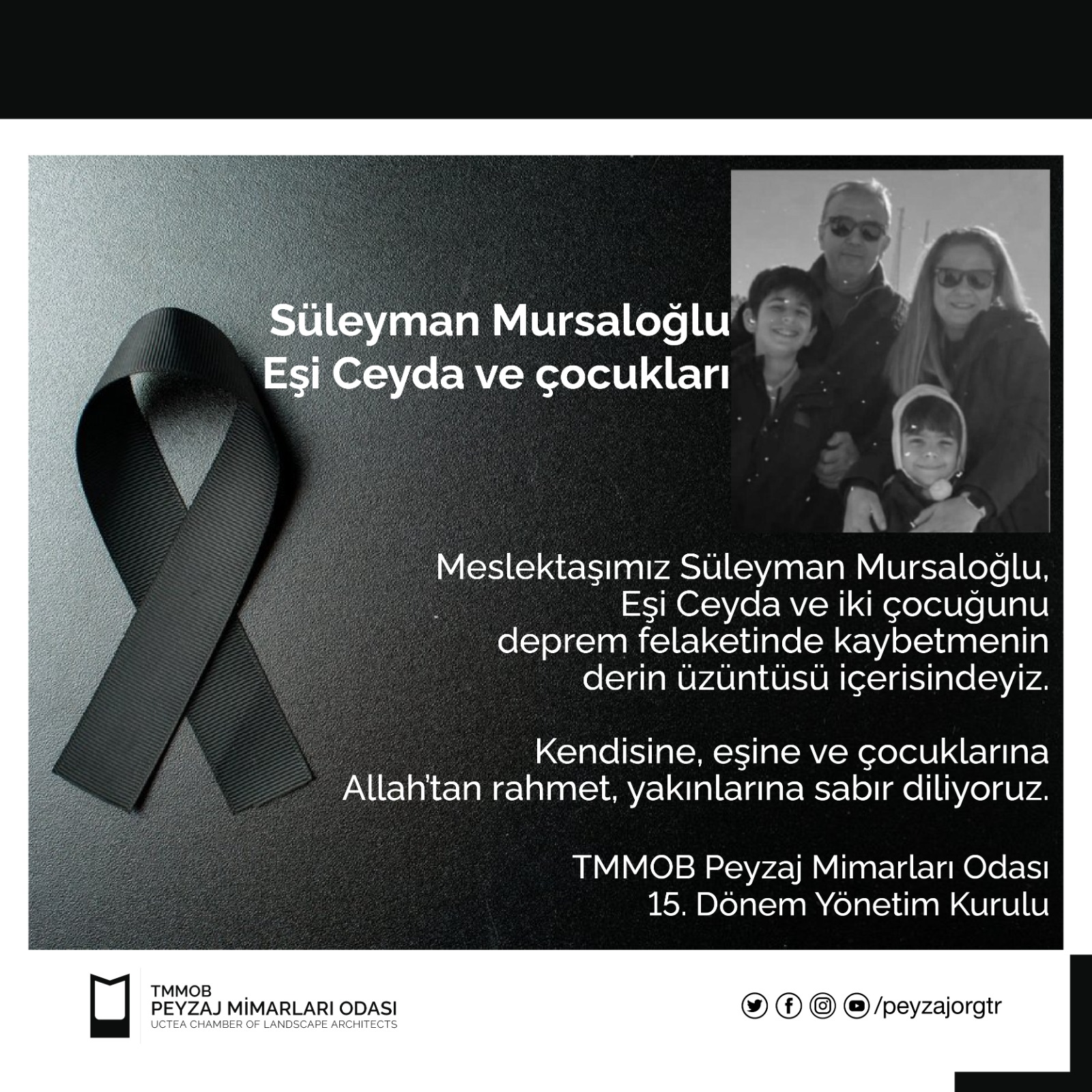 Süleyman Mursaloğlu
Eşi Ceyda ve çocukları

Meslektaşımız Süleyman Mursaloğlu, Eşi Ceyda ve iki çocuğunu deprem felaketinde kaybetmenin derin üzüntüsü içerisindeyiz.

Kendisine, eşine ve çocuklarına Allah'tan rahmet, yakınlarına sabır diliyoruz.

TMMOB Peyzaj Mimarları Odası
15. Dönem Yönetim Kurulu

TMMOB
PEYZAJ MİMARLARI ODASI
UCTEA CHAMBER OF LANDSCAPE ARCHITECTS

/peyzajorgtr